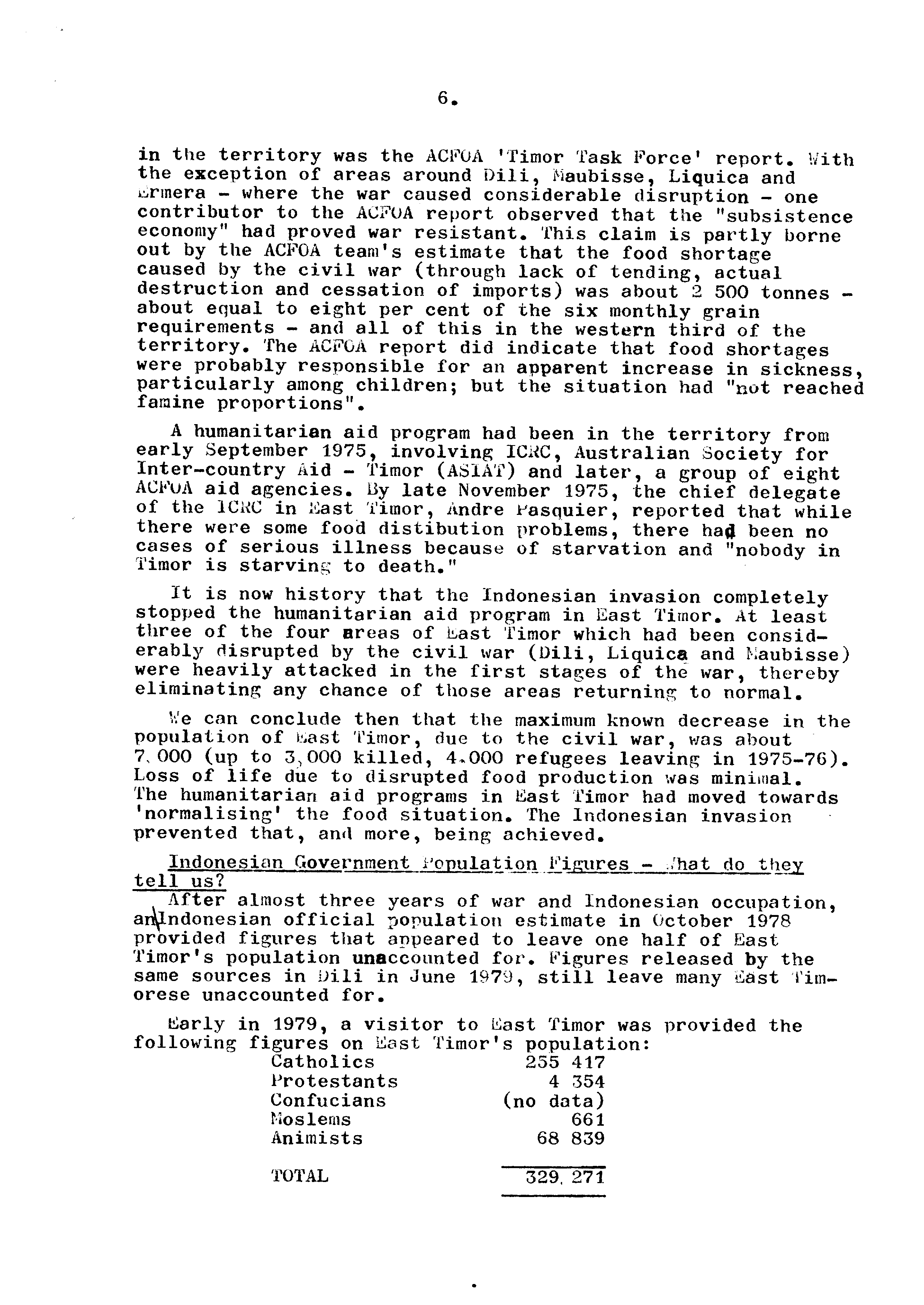 6.

in the territory was the ACFOA 'Timor Task Force' report. With the exception of areas around Dili, Maubisse, Liquica and Ermera - where the war caused considerable disruption - one contributor to the ACFOA report observed that the "subsistence economy" had proved war resistant. This claim is partly borne out by the ACFOA team's estimate that the food shortage caused by the civil war (through lack of tending, actual destruction and cessation of imports) was about 2 500 tonnes - about equal to eight per cent of the six monthly grain requirements - and all of this in the western third of the territory. The ACFOA report did indicate that food shortages were probably responsible for an apparent increase in sickness, particularly among children; but the situation had "not reached famine proportions".

A humanitarian aid program had been in the territory from early September 1975, involving ICRC, Australian Society for Inter-country Aid - Timor (ASIAT) and later, a group of eight ACFOA aid agencies. By late November 1975, the chief delegate of the ICRC in East Timor, Andre Pasquier, reported that while there were some food distibution problems, there had been no cases of serious illness because of starvation and "nobody in Timor is starving to death."

It is now history that the Indonesian invasion completely stopped the humanitarian aid program in East Timor. At least three of the four areas of East Timor which had been considerably disrupted by the civil war (Dili, Liquica and Maubisse) were heavily attacked in the first stages of the war, thereby eliminating any chance of those areas returning to normal.

We can conclude then that the maximum known decrease in the population of East Timor, due to the civil war, was about 7,000 (up to 3,000 killed, 4,000 refugees leaving in 1975-76). Loss of life due to disrupted food production was minimal. The humanitarian aid programs in East Timor had moved towards 'normalising' the food situation. The Indonesian invasion prevented that, and more, being achieved.

Indonesian Government Population Figures - What do they tell us?
After almost three years of war and Indonesian occupation, an Indonesian official population estimate in October 1978 provided figures that appeared to leave one half of East Timor's population unaccounted for. Figures released by the same sources in Dili in June 1979, still leave many East Timorese unaccounted for.

Early in 1979, a visitor to East Timor was provided the following figures on East Timor's population:

| | |
|---|---|
| Catholics | 255 417 |
| Protestants | 4 354 |
| Confucians | (no data) |
| Moslems | 661 |
| Animists | 68 839 |
| TOTAL | 329, 271 |